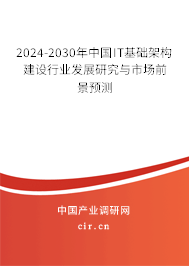 2024-2030年中国IT基础架构建设行业发展研究与市场前景预测

中国产业调研网
cir.cn